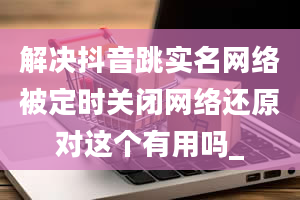 解决抖音跳实名网络被定时关闭网络还原对这个有用吗_